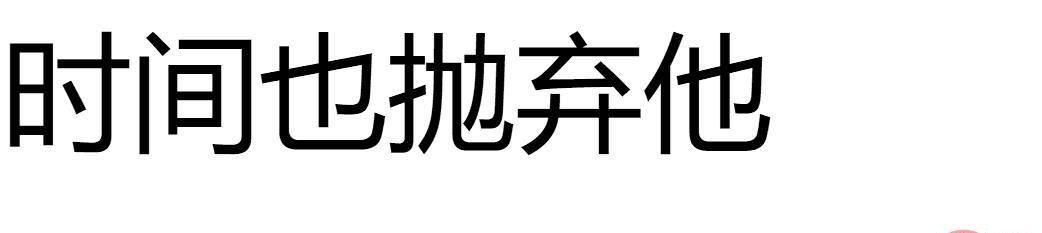 时间也抛弃他